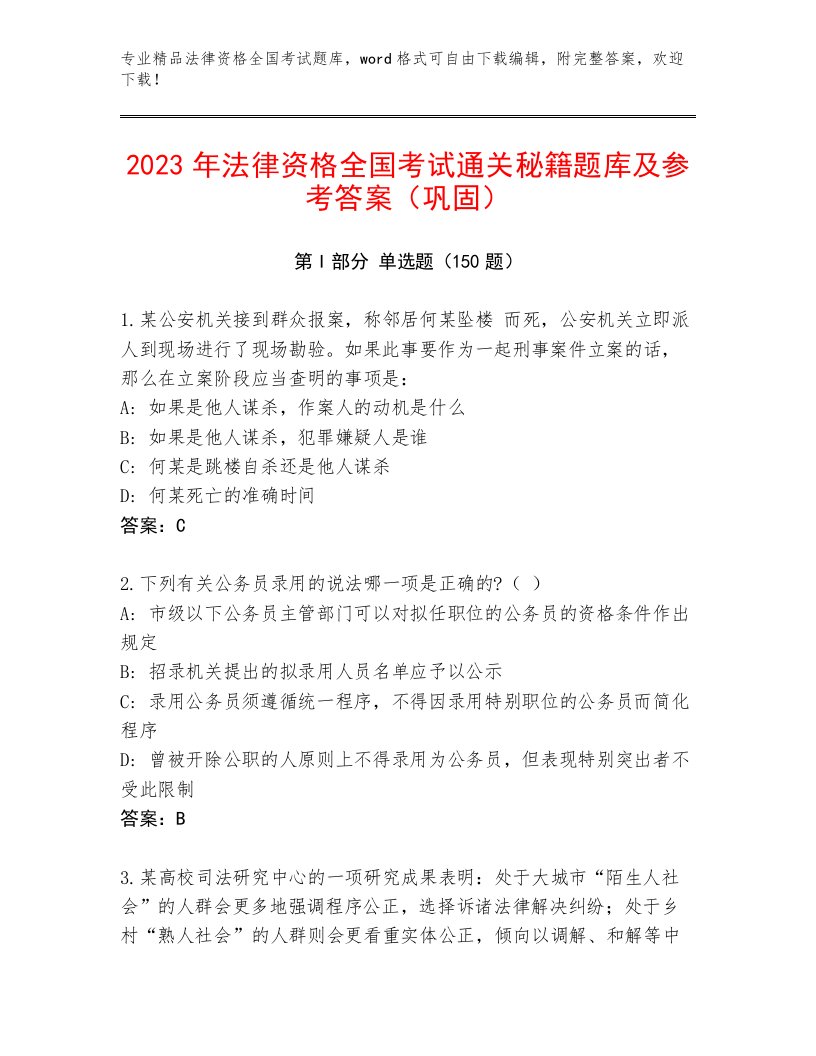 专业精品法律资格全国考试题库，word 格式可自由下载编辑，附完整答案，欢迎下载！

2023 年法律资格全国考试通关秘籍题库及参考答案（巩固）

第 I 部分 单选题（150 题）

1.某公安机关接到群众报案，称邻居何某坠楼 而死，公安机关立即派人到现场进行了现场勘验。如果此事要作为一起刑事案件立案的话，那么在立案阶段应当查明的事项是：
A：如果是他人谋杀，作案人的动机是什么
B：如果是他人谋杀，犯罪嫌疑人是谁
C：何某是跳楼自杀还是他人谋杀
D：何某死亡的准确时间
答案：C

2.下列有关公务员录用的说法哪一项是正确的?（ ）
A：市级以下公务员主管部门可以对拟任职位的公务员的资格条件作出规定
B：招录机关提出的拟录用人员名单应予以公示
C：录用公务员须遵循统一程序，不得因录用特别职位的公务员而简化程序
D：曾被开除公职的人原则上不得录用为公务员，但表现特别突出者不受此限制
答案：B

3.某高校司法研究中心的一项研究成果表明：处于大城市“陌生人社会”的人群会更多地强调程序公正，选择诉诸法律解决纠纷；处于乡村“熟人社会”的人群则会更看重实体公正，倾向以调解、和解等中